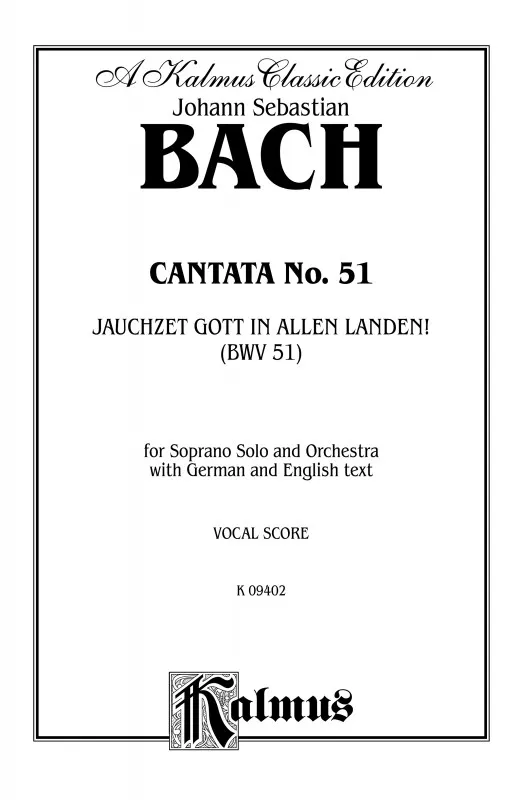 A Kalmus Classic Edition
Johann Sebastian
BACH

CANTATA No. 51

JAUCHZET GOTT IN ALLEN LANDEN!
(BWV 51)

for Soprano Solo and Orchestra
with German and English text

VOCAL SCORE

K 09402

Kalmus